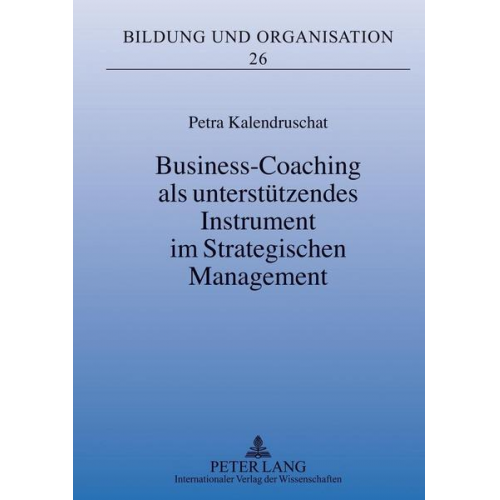 BILDUNG UND ORGANISATION
26

Petra Kalendruschat

Business-Coaching als unterstützendes Instrument im Strategischen Management

PETER LANG
Internationaler Verlag der Wissenschaften